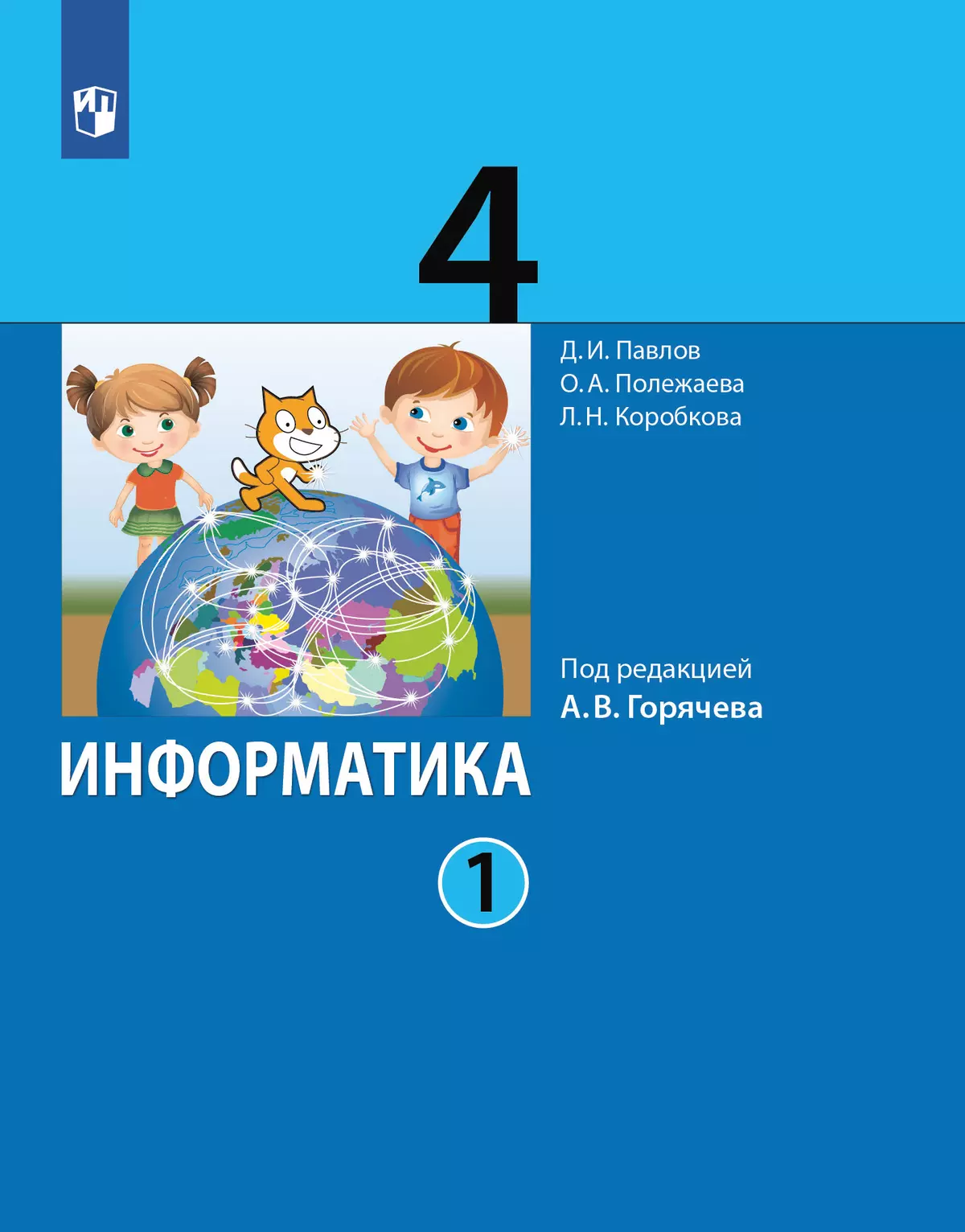 4

Д. И. Павлов
О. А. Полежаева
Л. Н. Коробкова

Под редакцией
А. В. Горячева

ИНФОРМАТИКА

1